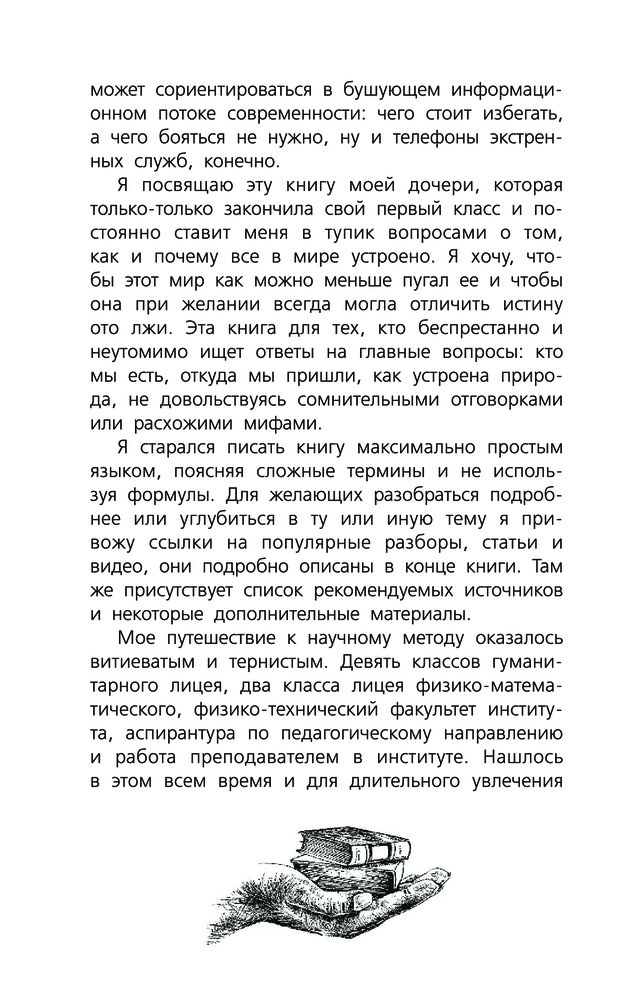 может сориентироваться в бушующем информационном потоке современности: чего стоит избегать, а чего бояться не нужно, ну и телефоны экстренных служб, конечно.

Я посвящаю эту книгу моей дочери, которая только-только закончила свой первый класс и постоянно ставит меня в тупик вопросами о том, как и почему все в мире устроено. Я хочу, чтобы этот мир как можно меньше пугал ее и чтобы она при желании всегда могла отличить истину ото лжи. Эта книга для тех, кто беспрестанно и неутомимо ищет ответы на главные вопросы: кто мы есть, откуда мы пришли, как устроена природа, не довольствуясь сомнительными отговорками или расхожими мифами.

Я старался писать книгу максимально простым языком, поясняя сложные термины и не используя формулы. Для желающих разобраться подробнее или углубиться в ту или иную тему я привожу ссылки на популярные разборы, статьи и видео, они подробно описаны в конце книги. Там же присутствует список рекомендуемых источников и некоторые дополнительные материалы.

Мое путешествие к научному методу оказалось витиеватым и тернистым. Девять классов гуманитарного лицея, два класса лицея физико-математического, физико-технический факультет института, аспирантура по педагогическому направлению и работа преподавателем в институте. Нашлось в этом всем время и для длительного увлечения